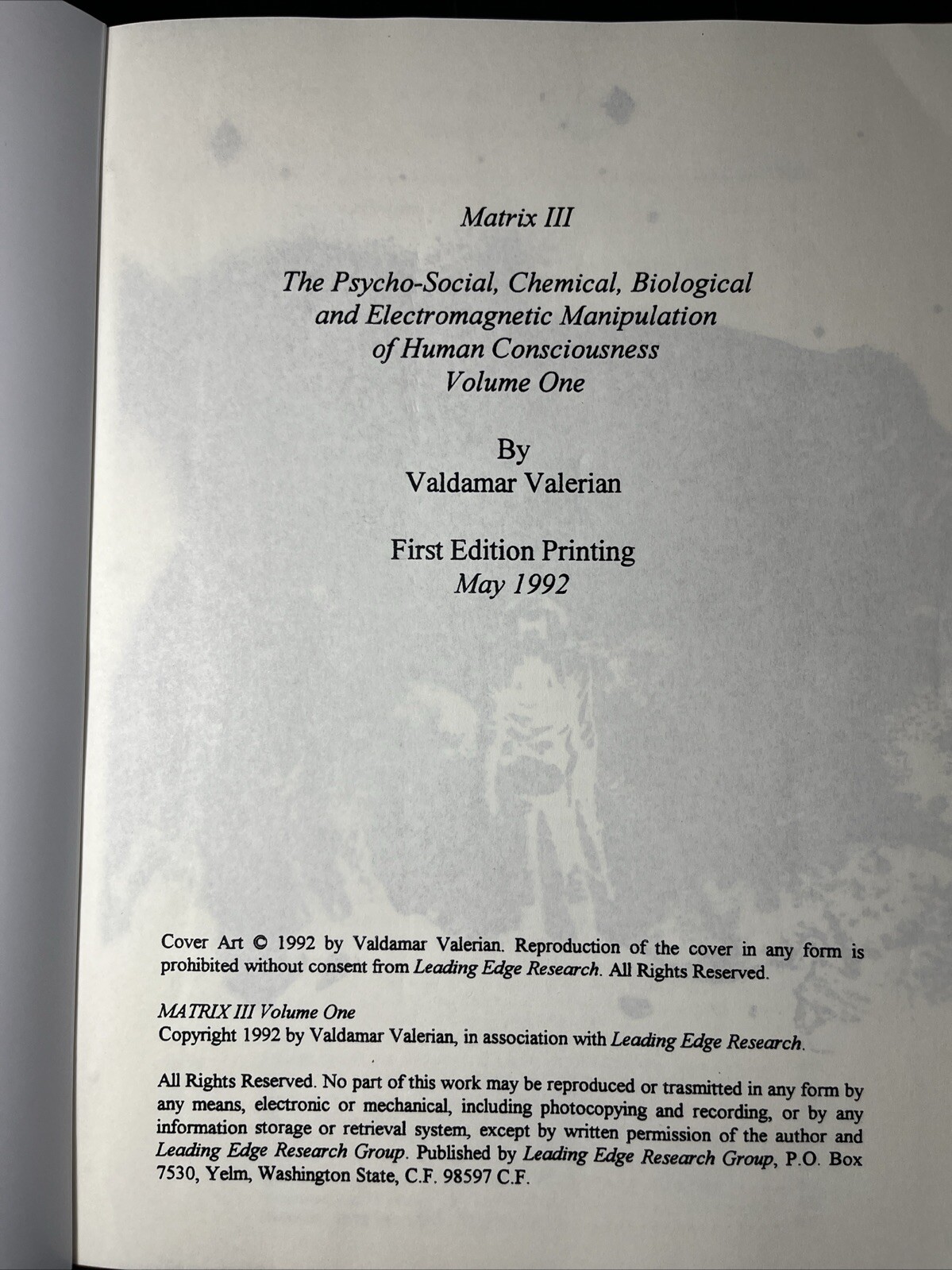 Matrix III

The Psycho-Social, Chemical, Biological and Electromagnetic Manipulation of Human Consciousness
Volume One

By
Valdamar Valerian

First Edition Printing
May 1992

Cover Art © 1992 by Valdamar Valerian. Reproduction of the cover in any form is prohibited without consent from Leading Edge Research. All Rights Reserved.

MATRIX III Volume One
Copyright 1992 by Valdamar Valerian, in association with Leading Edge Research.

All Rights Reserved. No part of this work may be reproduced or trasmitted in any form by any means, electronic or mechanical, including photocopying and recording, or by any information storage or retrieval system, except by written permission of the author and Leading Edge Research Group. Published by Leading Edge Research Group, P.O. Box 7530, Yelm, Washington State, C.F. 98597 C.F.